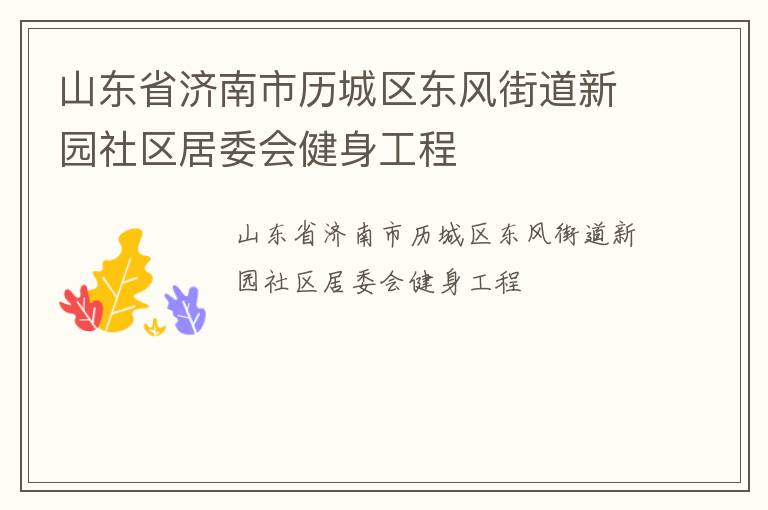 山东省济南市历城区东风街道新园社区居委会健身工程

山东省济南市历城区东风街道新园社区居委会健身工程